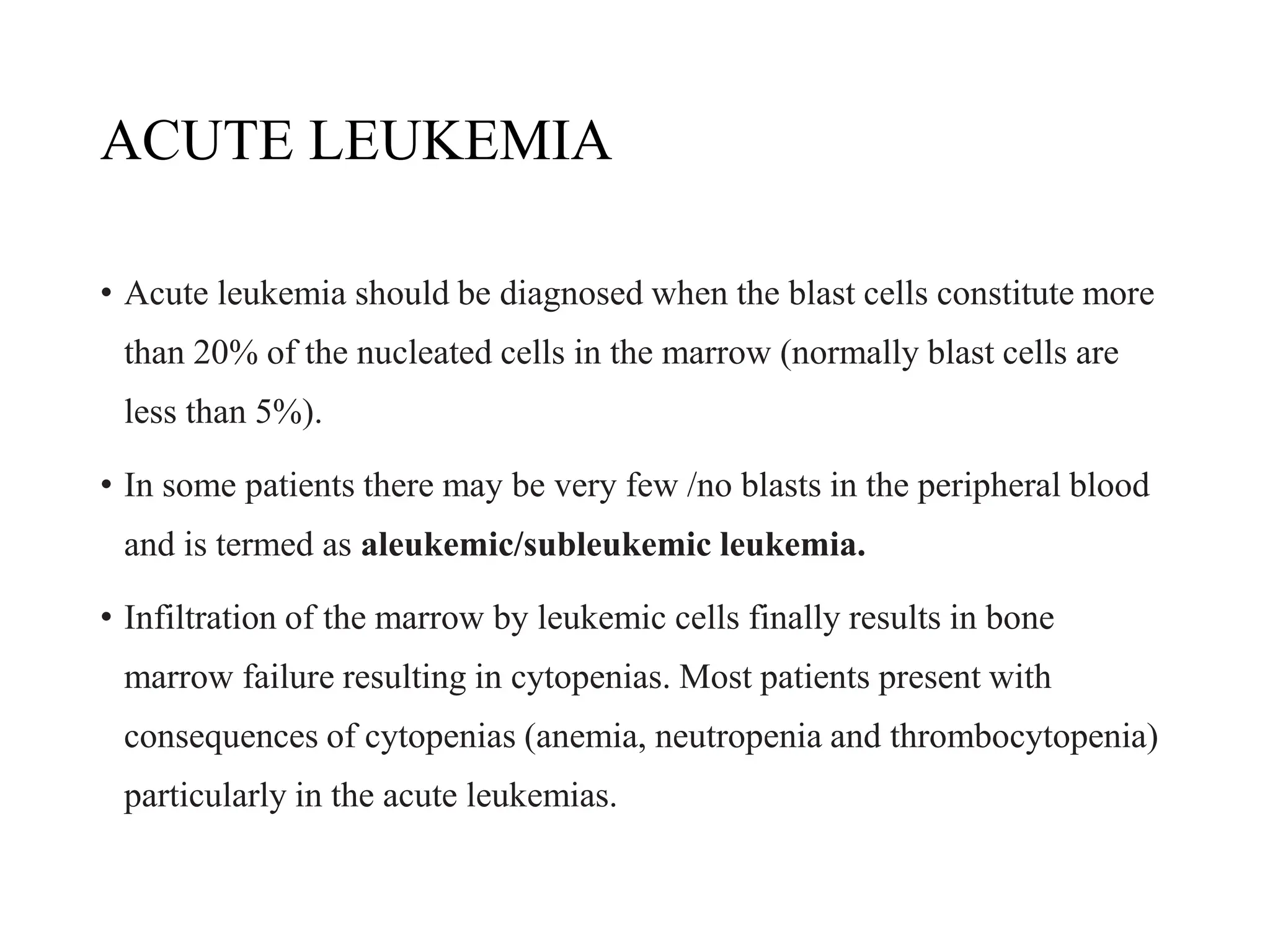 ACUTE LEUKEMIA

• Acute leukemia should be diagnosed when the blast cells constitute more than 20% of the nucleated cells in the marrow (normally blast cells are less than 5%).

• In some patients there may be very few /no blasts in the peripheral blood and is termed as aleukemic/subleukemic leukemia.

• Infiltration of the marrow by leukemic cells finally results in bone marrow failure resulting in cytopenias. Most patients present with consequences of cytopenias (anemia, neutropenia and thrombocytopenia) particularly in the acute leukemias.